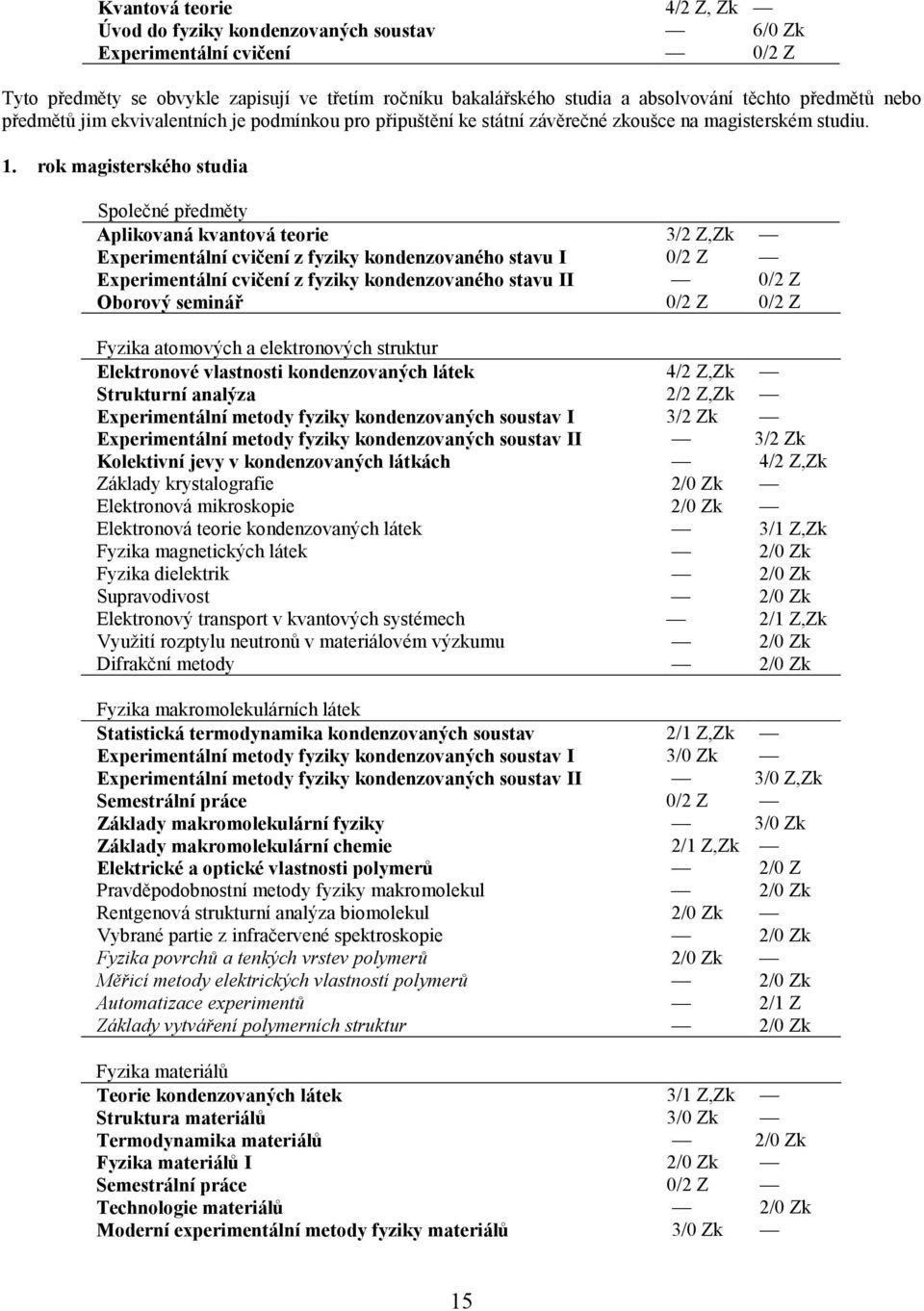 | | | |
|---|---|---|
| Kvantová teorie | 4/2 Z, Zk | — |
| Úvod do fyziky kondenzovaných soustav | — | 6/0 Zk |
| Experimentální cvičení | — | 0/2 Z |

Tyto předměty se obvykle zapisují ve třetím ročníku bakalářského studia a absolvování těchto předmětů nebo předmětů jim ekvivalentních je podmínkou pro připuštění ke státní závěrečné zkoušce na magisterském studiu.

1. rok magisterského studia

Společné předměty

| | | |
|---|---|---|
| Aplikovaná kvantová teorie | 3/2 Z,Zk | — |
| Experimentální cvičení z fyziky kondenzovaného stavu I | 0/2 Z | — |
| Experimentální cvičení z fyziky kondenzovaného stavu II | — | 0/2 Z |
| Oborový seminář | 0/2 Z | 0/2 Z |

Fyzika atomových a elektronových struktur

| | | |
|---|---|---|
| Elektronové vlastnosti kondenzovaných látek | 4/2 Z,Zk | — |
| Strukturní analýza | 2/2 Z,Zk | — |
| Experimentální metody fyziky kondenzovaných soustav I | 3/2 Zk | — |
| Experimentální metody fyziky kondenzovaných soustav II | — | 3/2 Zk |
| Kolektivní jevy v kondenzovaných látkách | — | 4/2 Z,Zk |
| Základy krystalografie | 2/0 Zk | — |
| Elektronová mikroskopie | 2/0 Zk | — |
| Elektronová teorie kondenzovaných látek | — | 3/1 Z,Zk |
| Fyzika magnetických látek | — | 2/0 Zk |
| Fyzika dielektrik | — | 2/0 Zk |
| Supravodivost | — | 2/0 Zk |
| Elektronový transport v kvantových systémech | — | 2/1 Z,Zk |
| Využití rozptylu neutronů v materiálovém výzkumu | — | 2/0 Zk |
| Difrakční metody | — | 2/0 Zk |

Fyzika makromolekulárních látek

| | | |
|---|---|---|
| Statistická termodynamika kondenzovaných soustav | 2/1 Z,Zk | — |
| Experimentální metody fyziky kondenzovaných soustav I | 3/0 Zk | — |
| Experimentální metody fyziky kondenzovaných soustav II | — | 3/0 Z,Zk |
| Semestrální práce | 0/2 Z | — |
| Základy makromolekulární fyziky | — | 3/0 Zk |
| Základy makromolekulární chemie | 2/1 Z,Zk | — |
| Elektrické a optické vlastnosti polymerů | — | 2/0 Z |
| Pravděpodobnostní metody fyziky makromolekul | — | 2/0 Zk |
| Rentgenová strukturní analýza biomolekul | 2/0 Zk | — |
| Vybrané partie z infračervené spektroskopie | — | 2/0 Zk |
| Fyzika povrchů a tenkých vrstev polymerů | 2/0 Zk | — |
| Měřicí metody elektrických vlastností polymerů | — | 2/0 Zk |
| Automatizace experimentů | — | 2/1 Z |
| Základy vytváření polymerních struktur | — | 2/0 Zk |

Fyzika materiálů

| | | |
|---|---|---|
| Teorie kondenzovaných látek | 3/1 Z,Zk | — |
| Struktura materiálů | 3/0 Zk | — |
| Termodynamika materiálů | — | 2/0 Zk |
| Fyzika materiálů I | 2/0 Zk | — |
| Semestrální práce | 0/2 Z | — |
| Technologie materiálů | — | 2/0 Zk |
| Moderní experimentální metody fyziky materiálů | 3/0 Zk | — |

15